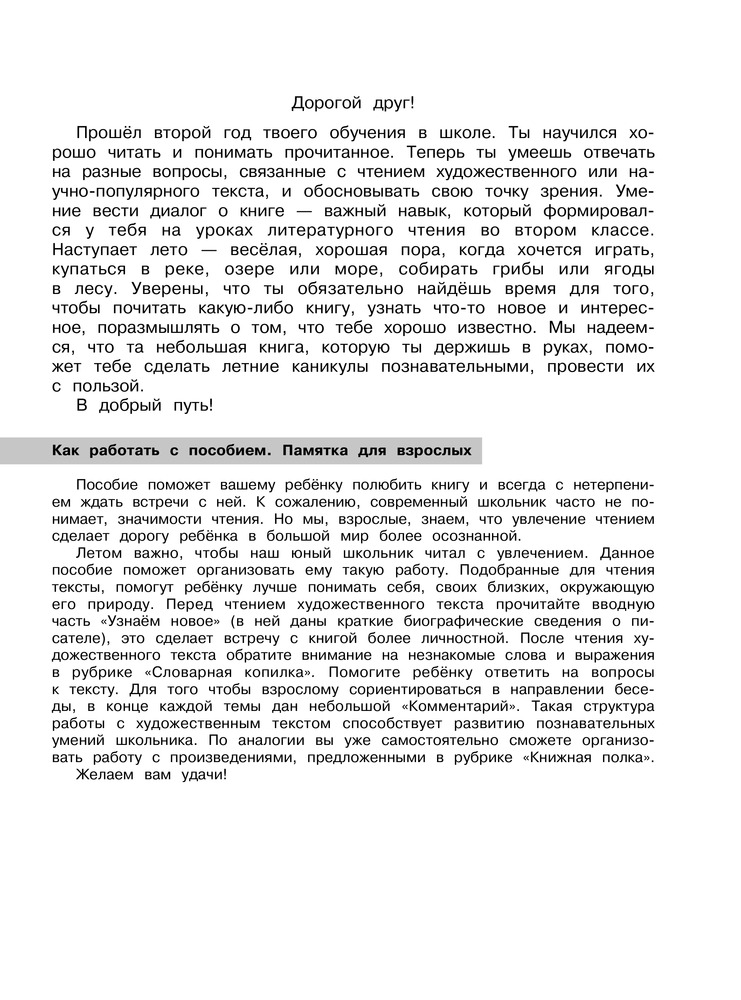 Дорогой друг!

Прошёл второй год твоего обучения в школе. Ты научился хорошо читать и понимать прочитанное. Теперь ты умеешь отвечать на разные вопросы, связанные с чтением художественного или научно-популярного текста, и обосновывать свою точку зрения. Умение вести диалог о книге — важный навык, который формировался у тебя на уроках литературного чтения во втором классе. Наступает лето — весёлая, хорошая пора, когда хочется играть, купаться в реке, озере или море, собирать грибы или ягоды в лесу. Уверены, что ты обязательно найдёшь время для того, чтобы почитать какую-либо книгу, узнать что-то новое и интересное, поразмышлять о том, что тебе хорошо известно. Мы надеемся, что та небольшая книга, которую ты держишь в руках, поможет тебе сделать летние каникулы познавательными, провести их с пользой.

В добрый путь!

Как работать с пособием. Памятка для взрослых

Пособие поможет вашему ребёнку полюбить книгу и всегда с нетерпением ждать встречи с ней. К сожалению, современный школьник часто не понимает, значимости чтения. Но мы, взрослые, знаем, что увлечение чтением сделает дорогу ребёнка в большой мир более осознанной.

Летом важно, чтобы наш юный школьник читал с увлечением. Данное пособие поможет организовать ему такую работу. Подобранные для чтения тексты, помогут ребёнку лучше понимать себя, своих близких, окружающую его природу. Перед чтением художественного текста прочитайте вводную часть «Узнаём новое» (в ней даны краткие биографические сведения о писателе), это сделает встречу с книгой более личностной. После чтения художественного текста обратите внимание на незнакомые слова и выражения в рубрике «Словарная копилка». Помогите ребёнку ответить на вопросы к тексту. Для того чтобы взрослому сориентироваться в направлении беседы, в конце каждой темы дан небольшой «Комментарий». Такая структура работы с художественным текстом способствует развитию познавательных умений школьника. По аналогии вы уже самостоятельно сможете организовать работу с произведениями, предложенными в рубрике «Книжная полка».

Желаем вам удачи!